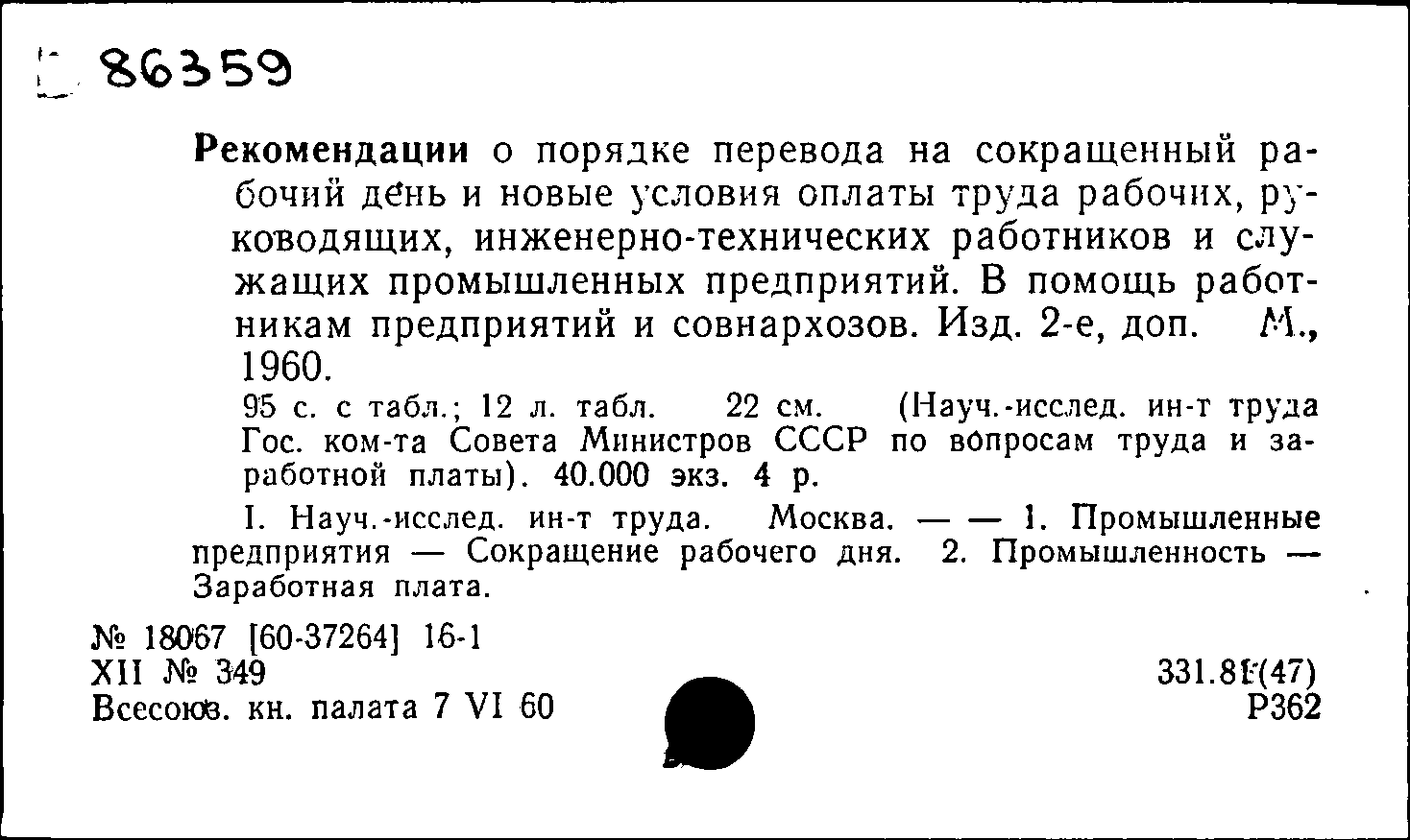 86359

Рекомендации о порядке перевода на сокращенный рабочий день и новые условия оплаты труда рабочих, руководящих, инженерно-технических работников и служащих промышленных предприятий. В помощь работникам предприятий и совнархозов. Изд. 2-е, доп. М., 1960.

95 с. с табл.; 12 л. табл. 22 см. (Науч.-исслед. ин-т труда Гос. ком-та Совета Министров СССР по вопросам труда и заработной платы). 40.000 экз. 4 р.

I. Науч.-исслед. ин-т труда. Москва. — — 1. Промышленные предприятия — Сокращение рабочего дня. 2. Промышленность — Заработная плата.

№ 18067 [60-37264] 16-1
XII № 349
Всесоюз. кн. палата 7 VI 60

331.81(47)
Р362